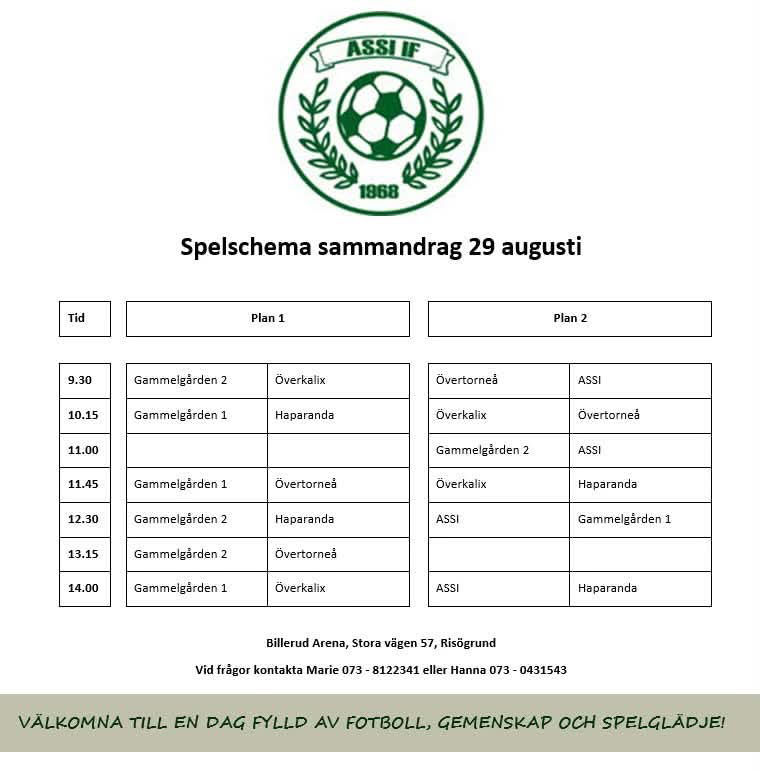 ASSI IF
1968

Spelschema sammandrag 29 augusti

| Tid | Plan 1 | | Plan 2 | |
|---|---|---|---|---|
| 9.30 | Gammelgården 2 | Överkalix | Övertorneå | ASSI |
| 10.15 | Gammelgården 1 | Haparanda | Överkalix | Övertorneå |
| 11.00 | | | Gammelgården 2 | ASSI |
| 11.45 | Gammelgården 1 | Övertorneå | Överkalix | Haparanda |
| 12.30 | Gammelgården 2 | Haparanda | ASSI | Gammelgården 1 |
| 13.15 | Gammelgården 2 | Övertorneå | | |
| 14.00 | Gammelgården 1 | Överkalix | ASSI | Haparanda |

Billerud Arena, Stora vägen 57, Risögrund

Vid frågor kontakta Marie 073 - 8122341 eller Hanna 073 - 0431543

VÄLKOMNA TILL EN DAG FYLLD AV FOTBOLL, GEMENSKAP OCH SPELGLÄDJE!